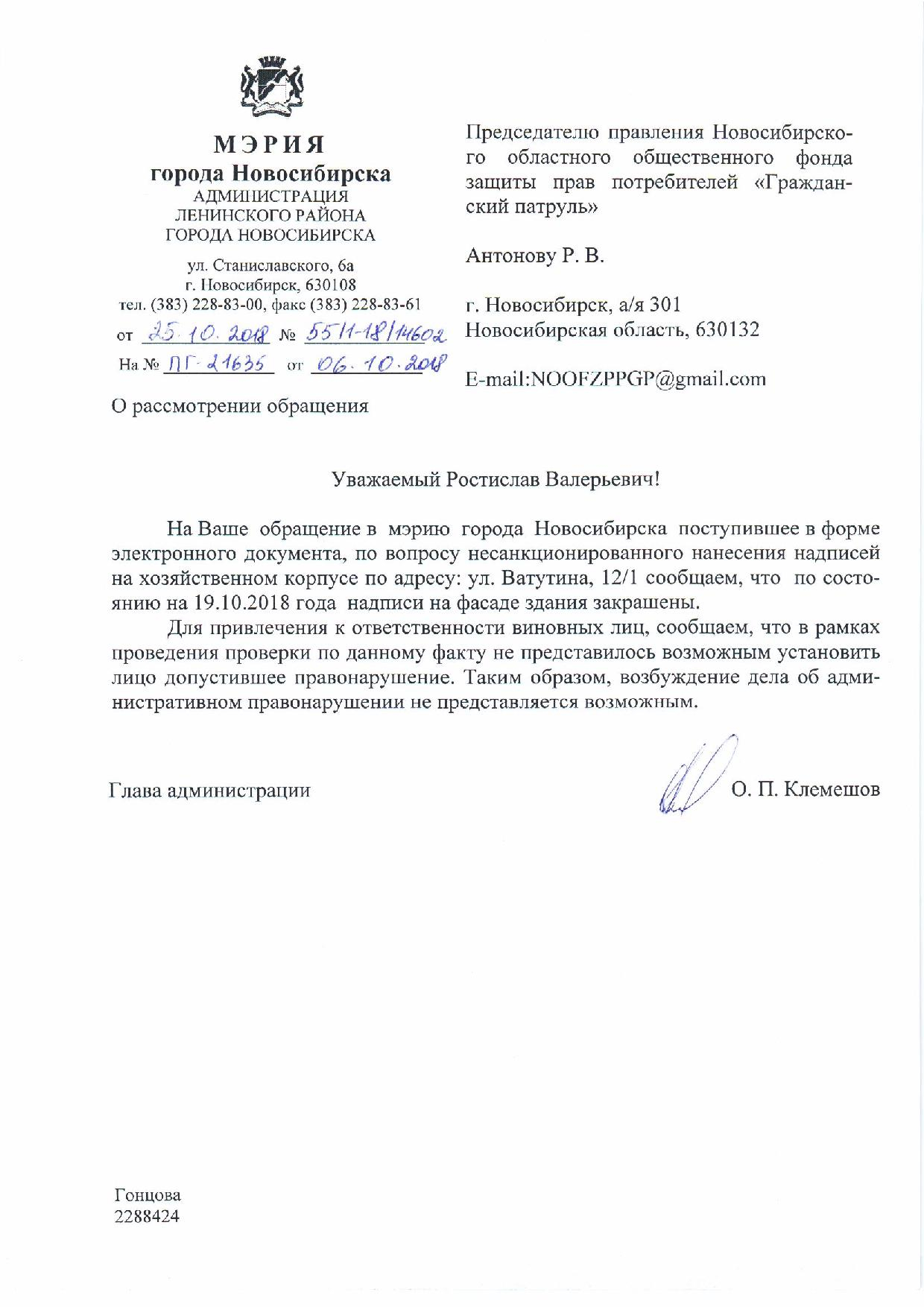 МЭРИЯ
города Новосибирска
АДМИНИСТРАЦИЯ
ЛЕНИНСКОГО РАЙОНА
ГОРОДА НОВОСИБИРСКА

ул. Станиславского, 6а
г. Новосибирск, 630108
тел. (383) 228-83-00, факс (383) 228-83-61

от 25.10.2018 № 55/1-18/14602
На № ПГ-21635 от 06.10.2018

О рассмотрении обращения

Председателю правления Новосибирского областного общественного фонда защиты прав потребителей «Гражданский патруль»

Антонову Р. В.

г. Новосибирск, а/я 301
Новосибирская область, 630132

E-mail:NOOFZPPGP@gmail.com

Уважаемый Ростислав Валерьевич!

На Ваше обращение в мэрию города Новосибирска поступившее в форме электронного документа, по вопросу несанкционированного нанесения надписей на хозяйственном корпусе по адресу: ул. Ватутина, 12/1 сообщаем, что по состоянию на 19.10.2018 года надписи на фасаде здания закрашены.

Для привлечения к ответственности виновных лиц, сообщаем, что в рамках проведения проверки по данному факту не представилось возможным установить лицо допустившее правонарушение. Таким образом, возбуждение дела об административном правонарушении не представляется возможным.

Глава администрации О. П. Клемешов

Гонцова
2288424